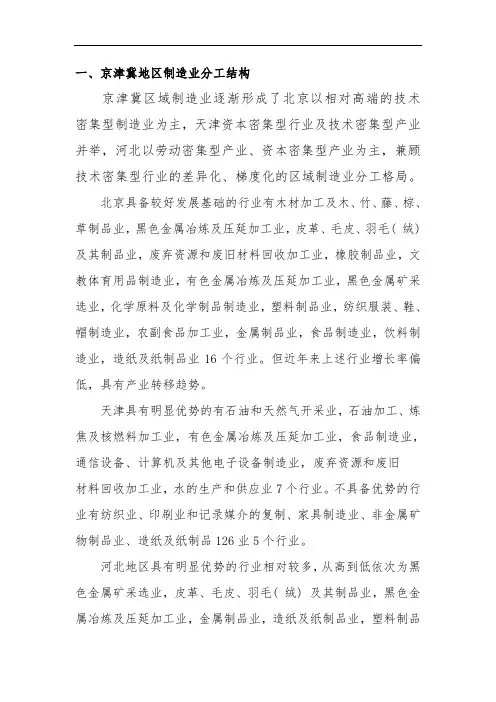 一、京津冀地区制造业分工结构

京津冀区域制造业逐渐形成了北京以相对高端的技术密集型制造业为主，天津资本密集型行业及技术密集型产业并举，河北以劳动密集型产业、资本密集型产业为主，兼顾技术密集型行业的差异化、梯度化的区域制造业分工格局。

北京具备较好发展基础的行业有木材加工及木、竹、藤、棕、草制品业，黑色金属冶炼及压延加工业，皮革、毛皮、羽毛（绒）及其制品业，废弃资源和废旧材料回收加工业，橡胶制品业，文教体育用品制造业，有色金属冶炼及压延加工业，黑色金属矿采选业，化学原料及化学制品制造业，塑料制品业，纺织服装、鞋、帽制造业，农副食品加工业，金属制品业，食品制造业，饮料制造业，造纸及纸制品业 16 个行业。但近年来上述行业增长率偏低，具有产业转移趋势。

天津具有明显优势的有石油和天然气开采业，石油加工、炼焦及核燃料加工业，有色金属冶炼及压延加工业，食品制造业，通信设备、计算机及其他电子设备制造业，废弃资源和废旧材料回收加工业，水的生产和供应业 7 个行业。不具备优势的行业有纺织业、印刷业和记录媒介的复制、家具制造业、非金属矿物制品业、造纸及纸制品 126 业 5 个行业。

河北地区具有明显优势的行业相对较多，从高到低依次为黑色金属矿采选业，皮革、毛皮、羽毛（绒）及其制品业，黑色金属冶炼及压延加工业，金属制品业，造纸及纸制品业，塑料制品